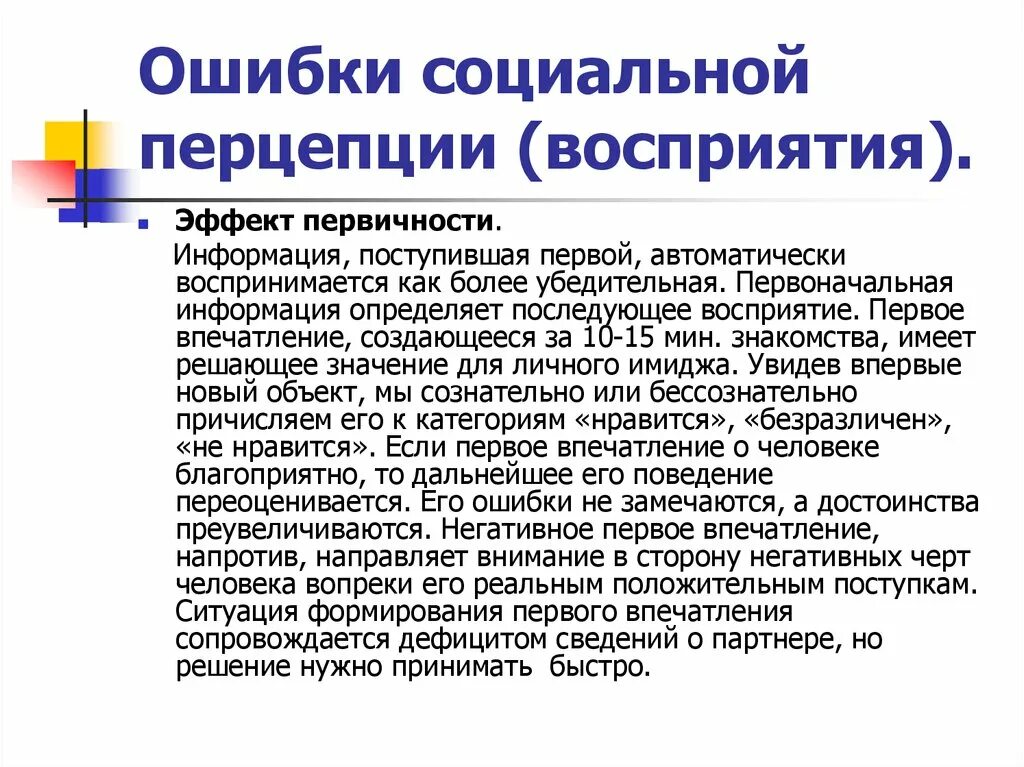 Ошибки социальной перцепции (восприятия).

Эффект первичности.

Информация, поступившая первой, автоматически воспринимается как более убедительная. Первоначальная информация определяет последующее восприятие. Первое впечатление, создающееся за 10-15 мин. знакомства, имеет решающее значение для личного имиджа. Увидев впервые новый объект, мы сознательно или бессознательно причисляем его к категориям «нравится», «безразличен», «не нравится». Если первое впечатление о человеке благоприятно, то дальнейшее его поведение переоценивается. Его ошибки не замечаются, а достоинства преувеличиваются. Негативное первое впечатление, напротив, направляет внимание в сторону негативных черт человека вопреки его реальным положительным поступкам. Ситуация формирования первого впечатления сопровождается дефицитом сведений о партнере, но решение нужно принимать быстро.